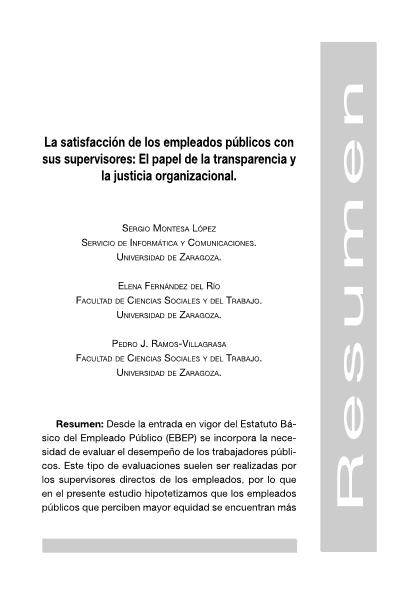 La satisfacción de los empleados públicos con sus supervisores: El papel de la transparencia y la justicia organizacional.

Sergio Montesa López
Servicio de Informática y Comunicaciones.
Universidad de Zaragoza.

Elena Fernández del Río
Facultad de Ciencias Sociales y del Trabajo.
Universidad de Zaragoza.

Pedro J. Ramos-Villagrasa
Facultad de Ciencias Sociales y del Trabajo.
Universidad de Zaragoza.

**Resumen:** Desde la entrada en vigor del Estatuto Básico del Empleado Público (EBEP) se incorpora la necesidad de evaluar el desempeño de los trabajadores públicos. Este tipo de evaluaciones suelen ser realizadas por los supervisores directos de los empleados, por lo que en el presente estudio hipotetizamos que los empleados públicos que perciben mayor equidad se encuentran más

Resumen